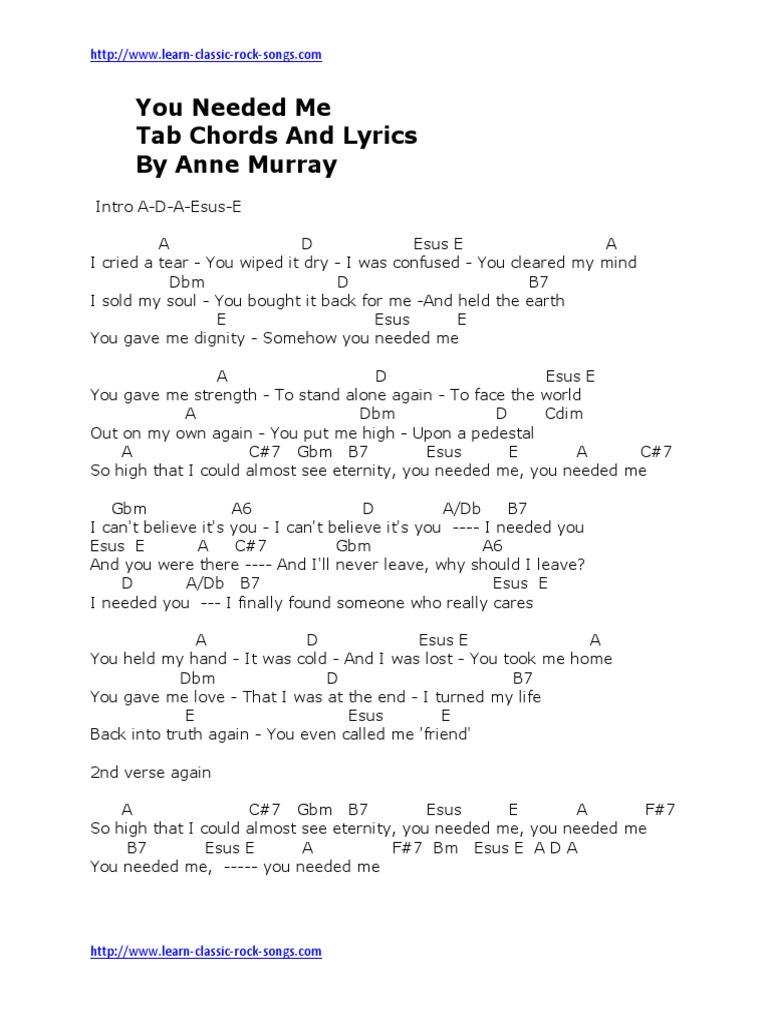 http://www.learn-classic-rock-songs.com

You Needed Me
Tab Chords And Lyrics
By Anne Murray

Intro A-D-A-Esus-E

A D Esus E A
I cried a tear - You wiped it dry - I was confused - You cleared my mind
Dbm D B7
I sold my soul - You bought it back for me -And held the earth
E Esus E
You gave me dignity - Somehow you needed me

A D Esus E
You gave me strength - To stand alone again - To face the world
A Dbm D Cdim
Out on my own again - You put me high - Upon a pedestal
A C#7 Gbm B7 Esus E A C#7
So high that I could almost see eternity, you needed me, you needed me

Gbm A6 D A/Db B7
I can't believe it's you - I can't believe it's you ---- I needed you
Esus E A C#7 Gbm A6
And you were there ---- And I'll never leave, why should I leave?
D A/Db B7 Esus E
I needed you --- I finally found someone who really cares

A D Esus E A
You held my hand - It was cold - And I was lost - You took me home
Dbm D B7
You gave me love - That I was at the end - I turned my life
E Esus E
Back into truth again - You even called me 'friend'

2nd verse again

A C#7 Gbm B7 Esus E A F#7
So high that I could almost see eternity, you needed me, you needed me
B7 Esus E A F#7 Bm Esus E A D A
You needed me, ----- you needed me

http://www.learn-classic-rock-songs.com